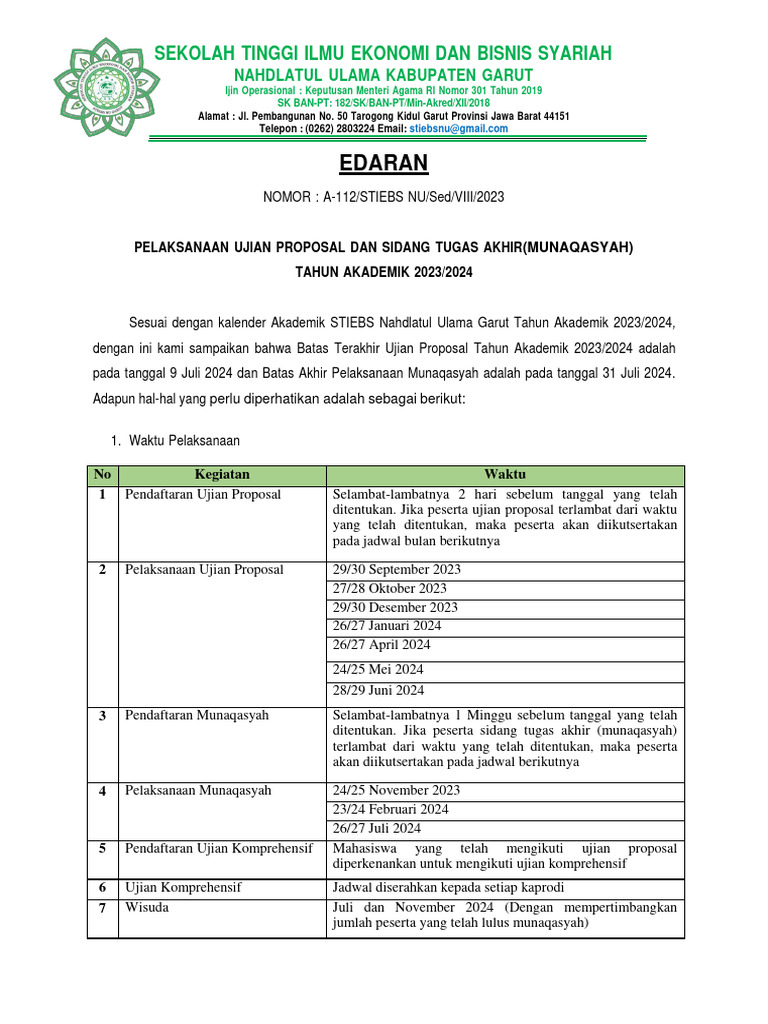 SEKOLAH TINGGI ILMU EKONOMI DAN BISNIS SYARIAH
NAHDLATUL ULAMA KABUPATEN GARUT
Ijin Operasional : Keputusan Menteri Agama RI Nomor 301 Tahun 2019
SK BAN-PT: 182/SK/BAN-PT/Min-Akred/XII/2018
Alamat : Jl. Pembangunan No. 50 Tarogong Kidul Garut Provinsi Jawa Barat 44151
Telepon : (0262) 2803224 Email: stiebsnu@gmail.com

EDARAN

NOMOR : A-112/STIEBS NU/Sed/VIII/2023

PELAKSANAAN UJIAN PROPOSAL DAN SIDANG TUGAS AKHIR(MUNAQASYAH)
TAHUN AKADEMIK 2023/2024

Sesuai dengan kalender Akademik STIEBS Nahdlatul Ulama Garut Tahun Akademik 2023/2024, dengan ini kami sampaikan bahwa Batas Terakhir Ujian Proposal Tahun Akademik 2023/2024 adalah pada tanggal 9 Juli 2024 dan Batas Akhir Pelaksanaan Munaqasyah adalah pada tanggal 31 Juli 2024. Adapun hal-hal yang perlu diperhatikan adalah sebagai berikut:

1. Waktu Pelaksanaan

| No | Kegiatan | Waktu |
|---|---|---|
| 1 | Pendaftaran Ujian Proposal | Selambat-lambatnya 2 hari sebelum tanggal yang telah ditentukan. Jika peserta ujian proposal terlambat dari waktu yang telah ditentukan, maka peserta akan diikutsertakan pada jadwal bulan berikutnya |
| 2 | Pelaksanaan Ujian Proposal | 29/30 September 2023 |
| | | 27/28 Oktober 2023 |
| | | 29/30 Desember 2023 |
| | | 26/27 Januari 2024 |
| | | 26/27 April 2024 |
| | | 24/25 Mei 2024 |
| | | 28/29 Juni 2024 |
| 3 | Pendaftaran Munaqasyah | Selambat-lambatnya 1 Minggu sebelum tanggal yang telah ditentukan. Jika peserta sidang tugas akhir (munaqasyah) terlambat dari waktu yang telah ditentukan, maka peserta akan diikutsertakan pada jadwal berikutnya |
| 4 | Pelaksanaan Munaqasyah | 24/25 November 2023 |
| | | 23/24 Februari 2024 |
| | | 26/27 Juli 2024 |
| 5 | Pendaftaran Ujian Komprehensif | Mahasiswa yang telah mengikuti ujian proposal diperkenankan untuk mengikuti ujian komprehensif |
| 6 | Ujian Komprehensif | Jadwal diserahkan kepada setiap kaprodi |
| 7 | Wisuda | Juli dan November 2024 (Dengan mempertimbangkan jumlah peserta yang telah lulus munaqasyah) |